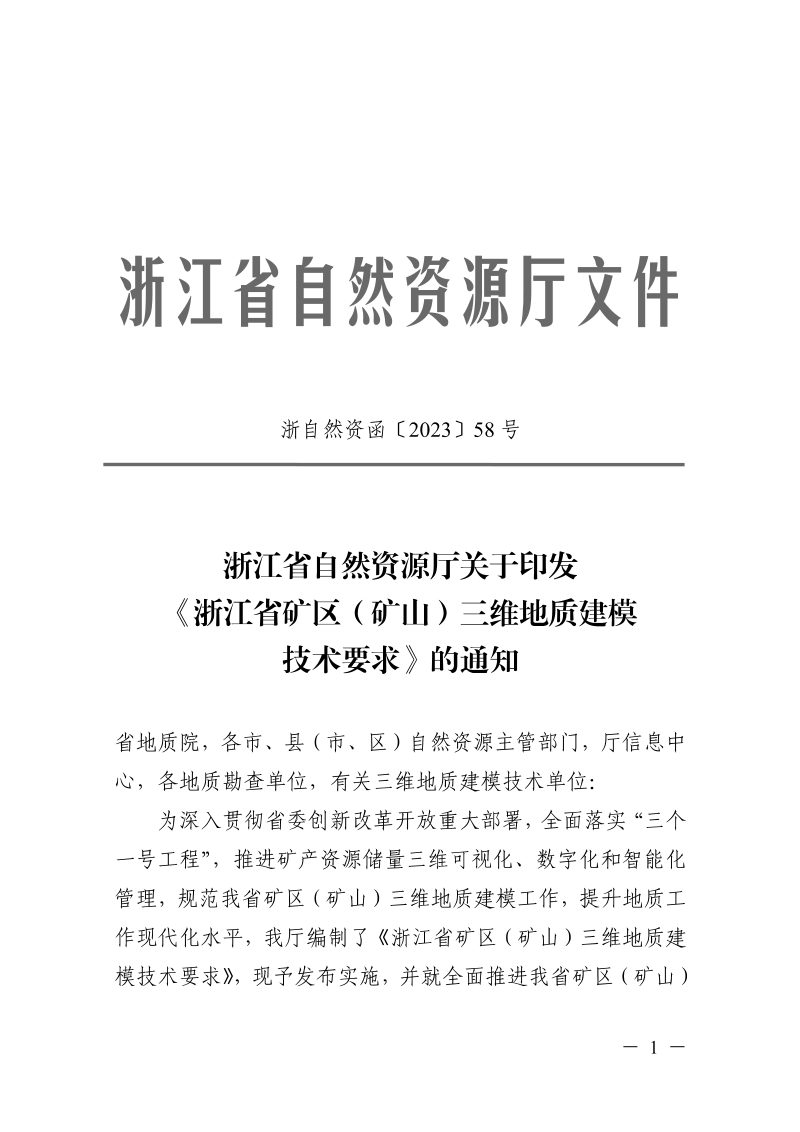 浙江省自然资源厅文件

浙自然资函〔2023〕58号

浙江省自然资源厅关于印发《浙江省矿区（矿山）三维地质建模技术要求》的通知

省地质院，各市、县（市、区）自然资源主管部门，厅信息中心，各地质勘查单位，有关三维地质建模技术单位:

为深入贯彻省委创新改革开放重大部署，全面落实“三个一号工程”，推进矿产资源储量三维可视化、数字化和智能化管理，规范我省矿区（矿山）三维地质建模工作，提升地质工作现代化水平，我厅编制了《浙江省矿区（矿山）三维地质建模技术要求》，现予发布实施，并就全面推进我省矿区（矿山）

— 1 —